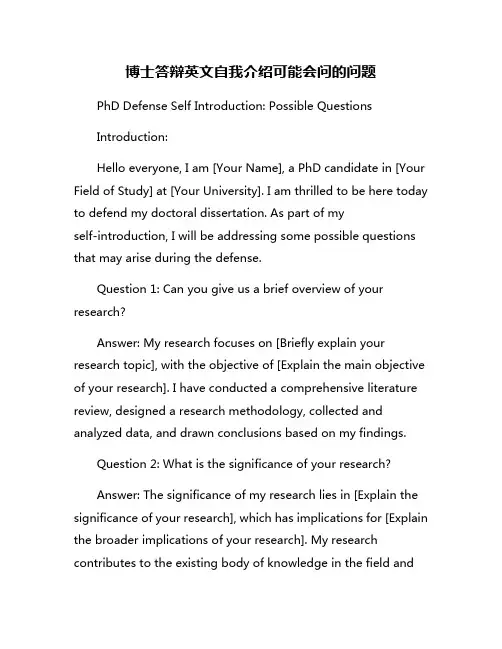 博士答辩英文自我介绍可能会问的问题

PhD Defense Self Introduction: Possible Questions

Introduction:

Hello everyone, I am [Your Name], a PhD candidate in [Your Field of Study] at [Your University]. I am thrilled to be here today to defend my doctoral dissertation. As part of my self-introduction, I will be addressing some possible questions that may arise during the defense.

Question 1: Can you give us a brief overview of your research?

Answer: My research focuses on [Briefly explain your research topic], with the objective of [Explain the main objective of your research]. I have conducted a comprehensive literature review, designed a research methodology, collected and analyzed data, and drawn conclusions based on my findings.

Question 2: What is the significance of your research?

Answer: The significance of my research lies in [Explain the significance of your research], which has implications for [Explain the broader implications of your research]. My research contributes to the existing body of knowledge in the field and